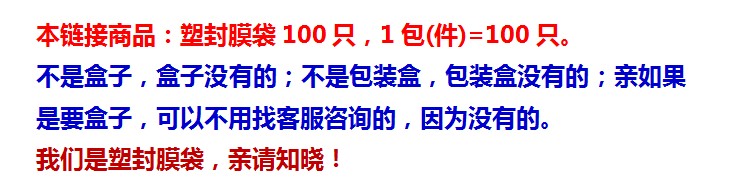 本链接商品：塑封膜袋 100 只，1 包(件)=100 只。

不是盒子，盒子没有的；不是包装盒，包装盒没有的；亲如果是要盒子，可以不用找客服咨询的，因为没有的。

我们是塑封膜袋，亲请知晓！